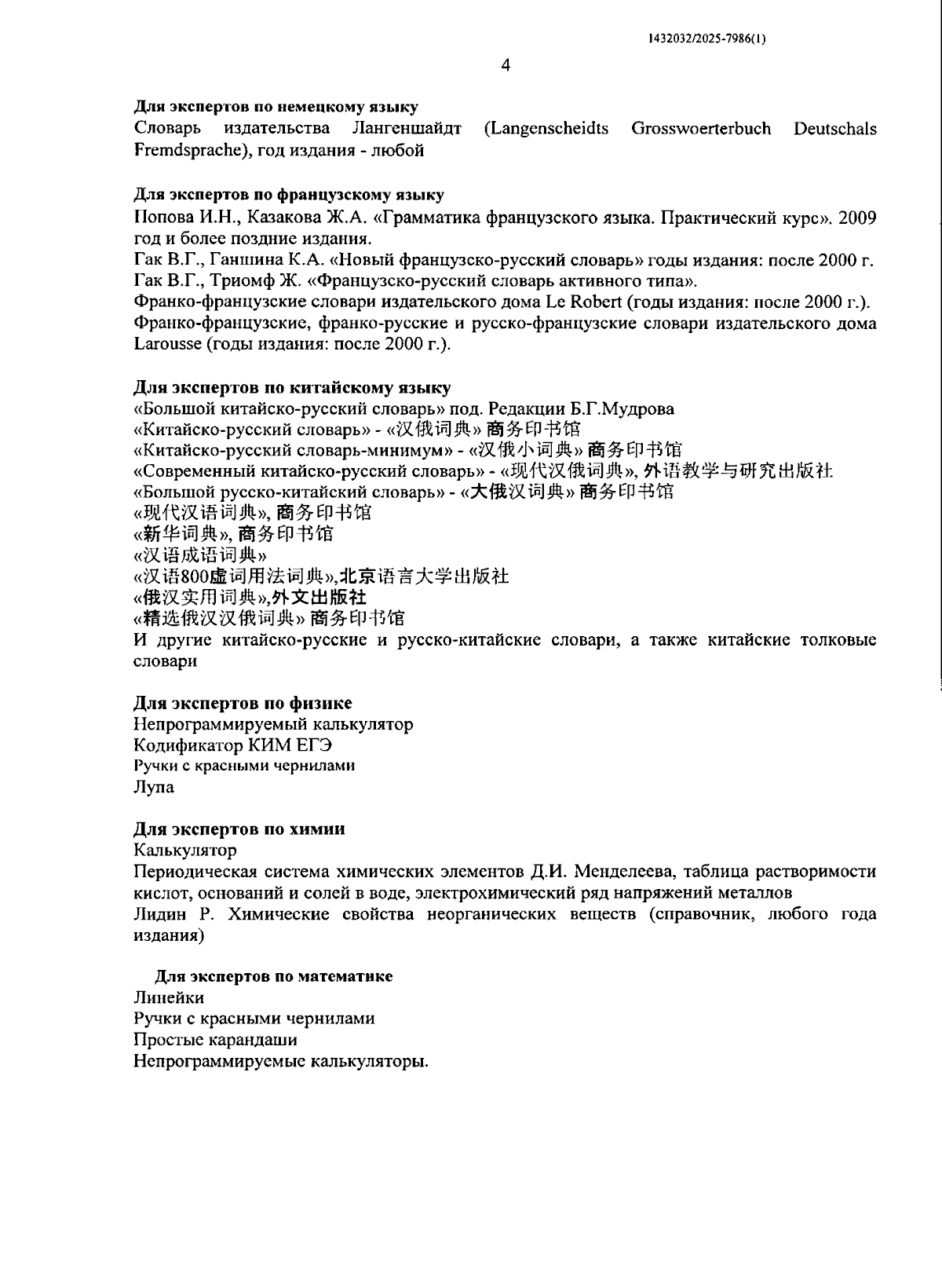 1432032/2025-7986(1)

4

Для экспертов по немецкому языку
Словарь издательства Лангеншайдт (Langenscheidts Grosswoerterbuch Deutschals Fremdsprache), год издания - любой

Для экспертов по французскому языку
Попова И.Н., Казакова Ж.А. «Грамматика французского языка. Практический курс». 2009 год и более поздние издания.
Гак В.Г., Ганшина К.А. «Новый французско-русский словарь» годы издания: после 2000 г.
Гак В.Г., Триомф Ж. «Французско-русский словарь активного типа».
Франко-французские словари издательского дома Le Robert (годы издания: после 2000 г.).
Франко-французские, франко-русские и русско-французские словари издательского дома Larousse (годы издания: после 2000 г.).

Для экспертов по китайскому языку
«Большой китайско-русский словарь» под. Редакции Б.Г.Мудрова
«Китайско-русский словарь» - «汉俄词典» 商务印书馆
«Китайско-русский словарь-минимум» - «汉俄小词典» 商务印书馆
«Современный китайско-русский словарь» - «现代汉俄词典», 外语教学与研究出版社
«Большой русско-китайский словарь» - «大俄汉词典» 商务印书馆
«现代汉语词典», 商务印书馆
«新华词典», 商务印书馆
«汉语成语词典»
«汉语800虚词用法词典»,北京语言大学出版社
«俄汉实用词典»,外文出版社
«精选俄汉汉俄词典» 商务印书馆
И другие китайско-русские и русско-китайские словари, а также китайские толковые словари

Для экспертов по физике
Непрограммируемый калькулятор
Кодификатор КИМ ЕГЭ
Ручки с красными чернилами
Лупа

Для экспертов по химии
Калькулятор
Периодическая система химических элементов Д.И. Менделеева, таблица растворимости кислот, оснований и солей в воде, электрохимический ряд напряжений металлов
Лидин Р. Химические свойства неорганических веществ (справочник, любого года издания)

Для экспертов по математике
Линейки
Ручки с красными чернилами
Простые карандаши
Непрограммируемые калькуляторы.